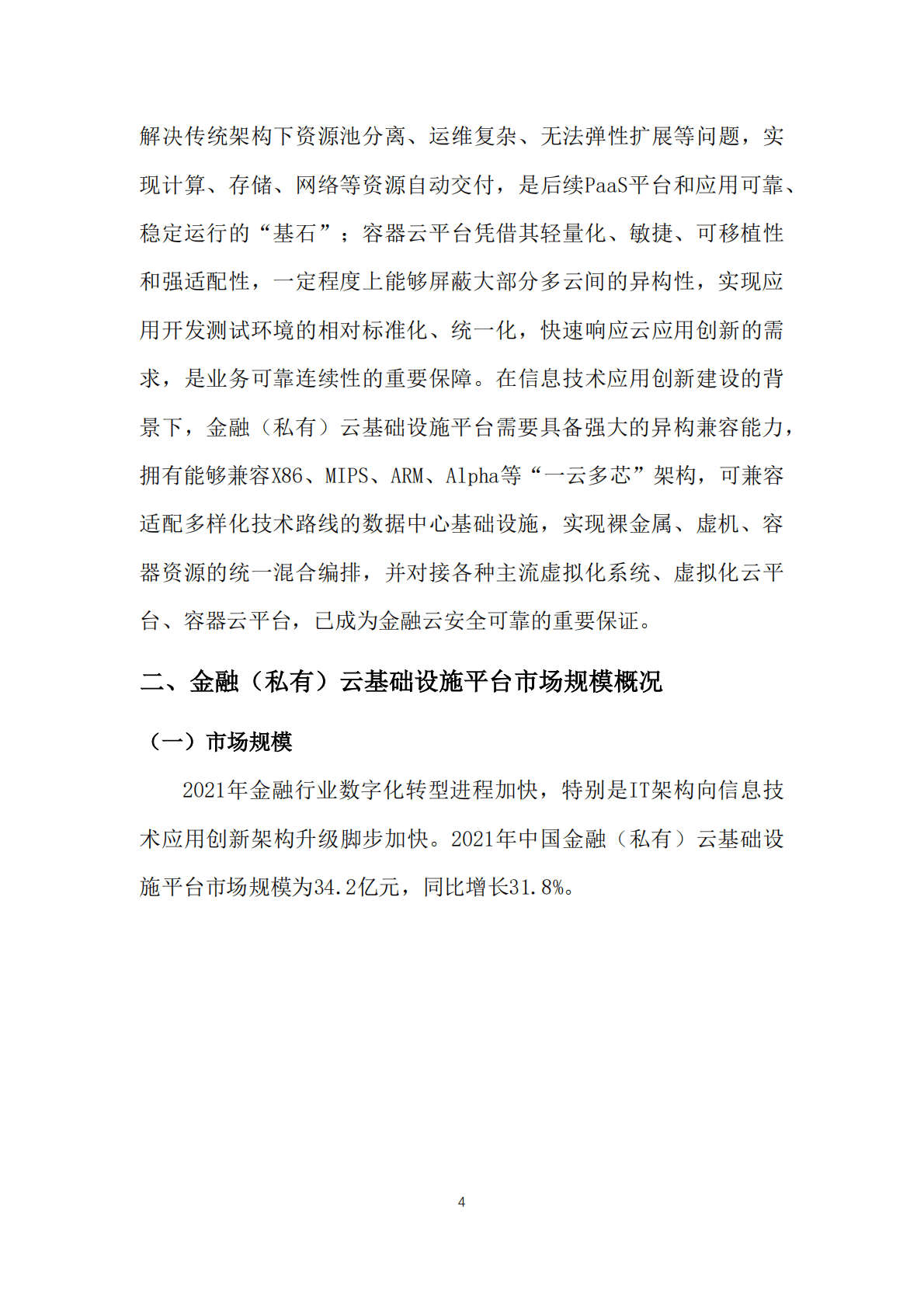 解决传统架构下资源池分离、运维复杂、无法弹性扩展等问题，实现计算、存储、网络等资源自动交付，是后续PaaS平台和应用可靠、稳定运行的“基石”；容器云平台凭借其轻量化、敏捷、可移植性和强适配性，一定程度上能够屏蔽大部分多云间的异构性，实现应用开发测试环境的相对标准化、统一化，快速响应云应用创新的需求，是业务可靠连续性的重要保障。在信息技术应用创新建设的背景下，金融（私有）云基础设施平台需要具备强大的异构兼容能力，拥有能够兼容X86、MIPS、ARM、Alpha等“一云多芯”架构，可兼容适配多样化技术路线的数据中心基础设施，实现裸金属、虚机、容器资源的统一混合编排，并对接各种主流虚拟化系统、虚拟化云平台、容器云平台，已成为金融云安全可靠的重要保证。

二、金融（私有）云基础设施平台市场规模概况

（一）市场规模

2021年金融行业数字化转型进程加快，特别是IT架构向信息技术应用创新架构升级脚步加快。2021年中国金融（私有）云基础设施平台市场规模为34.2亿元，同比增长31.8%。

4